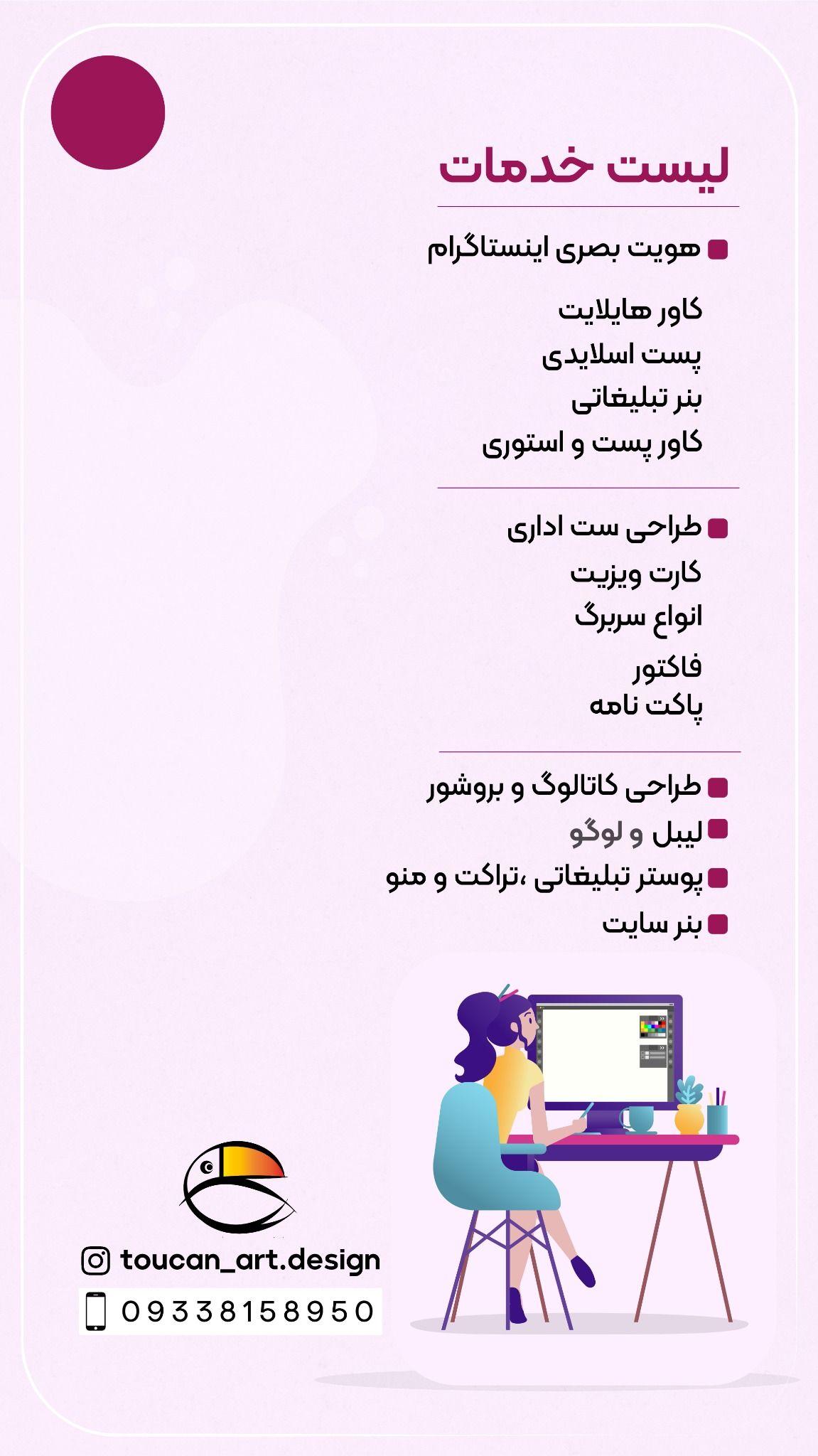 لیست خدمات

• هویت بصری اینستاگرام

کاور هایلایت
پست اسلایدی
بنر تبلیغاتی
کاور پست و استوری

• طراحی ست اداری
کارت ویزیت
انواع سربرگ
فاکتور
پاکت نامه

• طراحی کاتالوگ و بروشور
• لیبل و لوگو
• پوستر تبلیغاتی ،تراکت و منو
• بنر سایت

toucan_art.design
09338158950